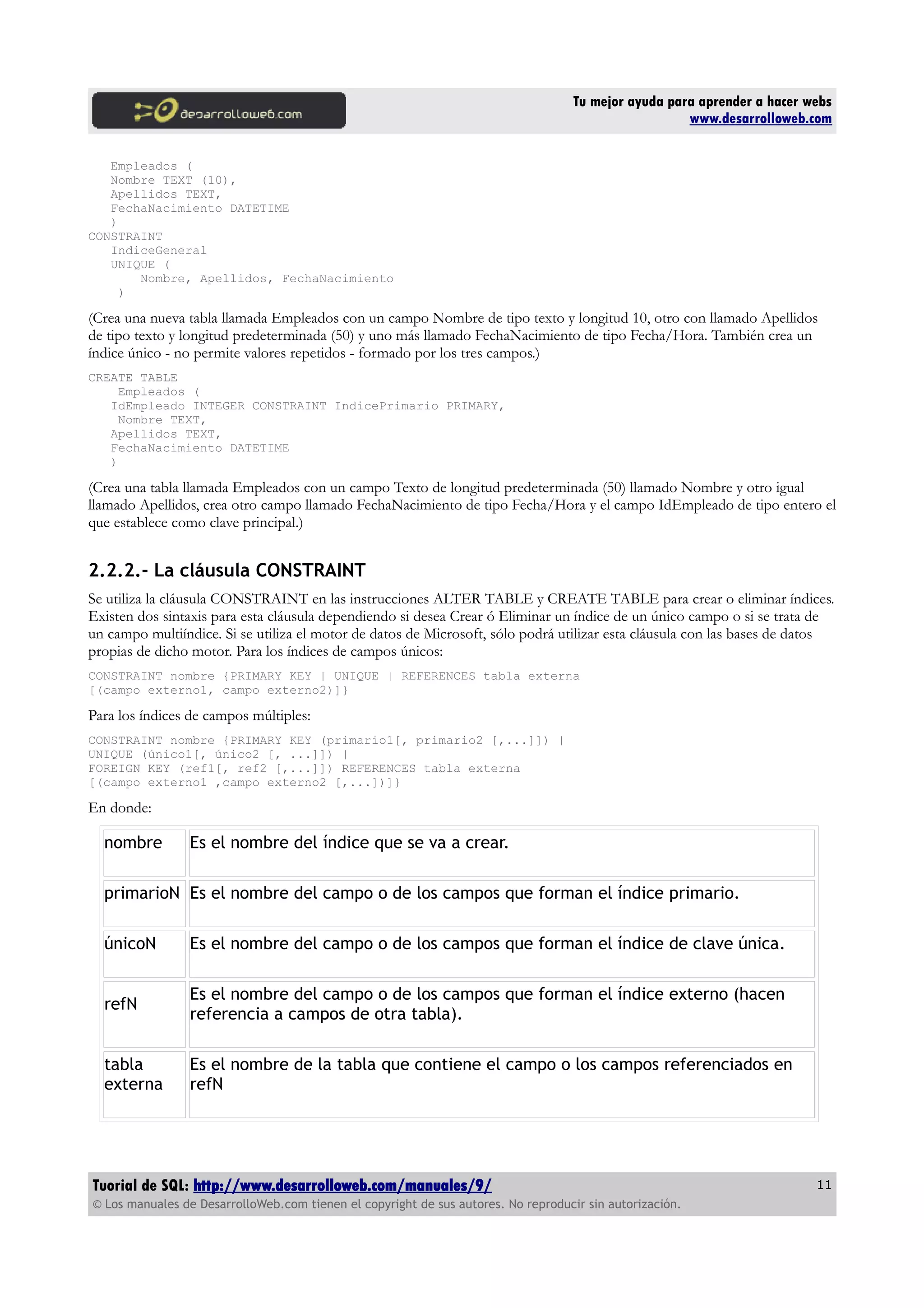 desarrolloweb.com

Tu mejor ayuda para aprender a hacer webs
www.desarrolloweb.com

Empleados (
Nombre TEXT (10),
Apellidos TEXT,
FechaNacimiento DATETIME
)
CONSTRAINT
IndiceGeneral
UNIQUE (
Nombre, Apellidos, FechaNacimiento
)

(Crea una nueva tabla llamada Empleados con un campo Nombre de tipo texto y longitud 10, otro con llamado Apellidos de tipo texto y longitud predeterminada (50) y uno más llamado FechaNacimiento de tipo Fecha/Hora. También crea un índice único - no permite valores repetidos - formado por los tres campos.)

CREATE TABLE
Empleados (
IdEmpleado INTEGER CONSTRAINT IndicePrimario PRIMARY,
Nombre TEXT,
Apellidos TEXT,
FechaNacimiento DATETIME
)

(Crea una tabla llamada Empleados con un campo Texto de longitud predeterminada (50) llamado Nombre y otro igual llamado Apellidos, crea otro campo llamado FechaNacimiento de tipo Fecha/Hora y el campo IdEmpleado de tipo entero el que establece como clave principal.)

2.2.2.- La cláusula CONSTRAINT

Se utiliza la cláusula CONSTRAINT en las instrucciones ALTER TABLE y CREATE TABLE para crear o eliminar índices. Existen dos sintaxis para esta cláusula dependiendo si desea Crear ó Eliminar un índice de un único campo o si se trata de un campo multiíndice. Si se utiliza el motor de datos de Microsoft, sólo podrá utilizar esta cláusula con las bases de datos propias de dicho motor. Para los índices de campos únicos:

CONSTRAINT nombre {PRIMARY KEY | UNIQUE | REFERENCES tabla externa
[(campo externo1, campo externo2)]}

Para los índices de campos múltiples:

CONSTRAINT nombre {PRIMARY KEY (primario1[, primario2 [,...]]) |
UNIQUE (único1[, único2 [, ...]]) |
FOREIGN KEY (ref1[, ref2 [,...]]) REFERENCES tabla externa
[(campo externo1 ,campo externo2 [,...])]}

En donde:

| nombre | Es el nombre del índice que se va a crear. |
|---|---|
| primarioN | Es el nombre del campo o de los campos que forman el índice primario. |
| únicoN | Es el nombre del campo o de los campos que forman el índice de clave única. |
| refN | Es el nombre del campo o de los campos que forman el índice externo (hacen referencia a campos de otra tabla). |
| tabla externa | Es el nombre de la tabla que contiene el campo o los campos referenciados en refN |

Tuorial de SQL: http://www.desarrolloweb.com/manuales/9/
11
© Los manuales de DesarrolloWeb.com tienen el copyright de sus autores. No reproducir sin autorización.